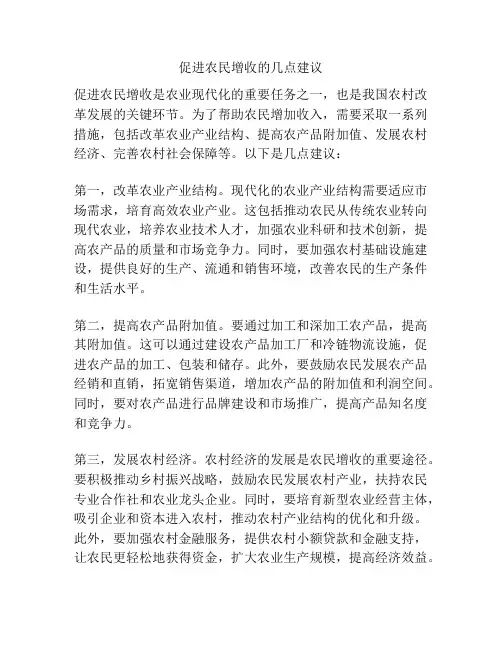 促进农民增收的几点建议

促进农民增收是农业现代化的重要任务之一，也是我国农村改革发展的关键环节。为了帮助农民增加收入，需要采取一系列措施，包括改革农业产业结构、提高农产品附加值、发展农村经济、完善农村社会保障等。以下是几点建议：

第一，改革农业产业结构。现代化的农业产业结构需要适应市场需求，培育高效农业产业。这包括推动农民从传统农业转向现代农业，培养农业技术人才，加强农业科研和技术创新，提高农产品的质量和市场竞争力。同时，要加强农村基础设施建设，提供良好的生产、流通和销售环境，改善农民的生产条件和生活水平。

第二，提高农产品附加值。要通过加工和深加工农产品，提高其附加值。这可以通过建设农产品加工厂和冷链物流设施，促进农产品的加工、包装和储存。此外，要鼓励农民发展农产品经销和直销，拓宽销售渠道，增加农产品的附加值和利润空间。同时，要对农产品进行品牌建设和市场推广，提高产品知名度和竞争力。

第三，发展农村经济。农村经济的发展是农民增收的重要途径。要积极推动乡村振兴战略，鼓励农民发展农村产业，扶持农民专业合作社和农业龙头企业。同时，要培育新型农业经营主体，吸引企业和资本进入农村，推动农村产业结构的优化和升级。此外，要加强农村金融服务，提供农村小额贷款和金融支持，让农民更轻松地获得资金，扩大农业生产规模，提高经济效益。